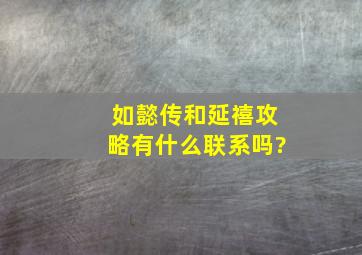 如懿传和延禧攻略有什么联系吗?